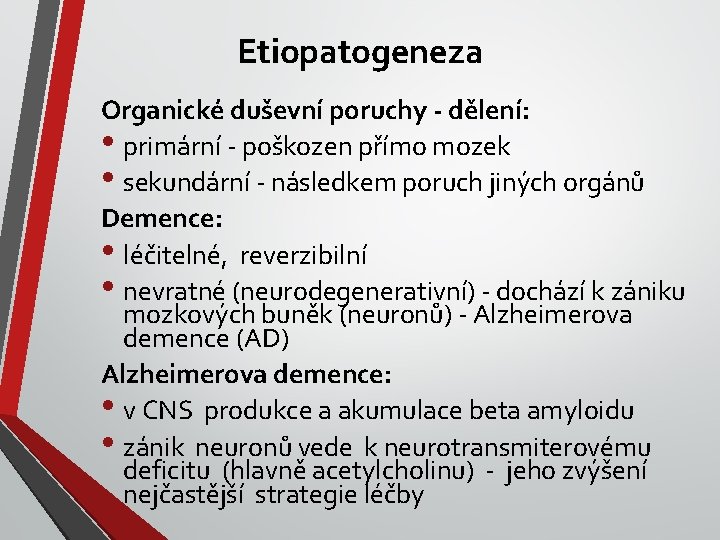 Etiopatogeneza

Organické duševní poruchy - dělení:

• primární - poškozen přímo mozek
• sekundární - následkem poruch jiných orgánů

Demence:

• léčitelné, reverzibilní
• nevratné (neurodegenerativní) - dochází k zániku mozkových buněk (neuronů) - Alzheimerova demence (AD)

Alzheimerova demence:

• v CNS produkce a akumulace beta amyloidu
• zánik neuronů vede k neurotransmiterovému deficitu (hlavně acetylcholinu) - jeho zvýšení nejčastější strategie léčby